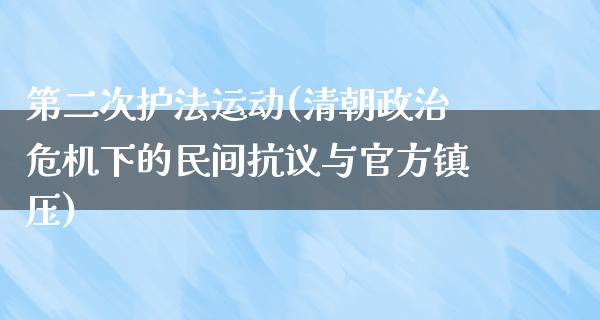 第二次护法运动(清朝政治危机下的民间抗议与官方镇压)